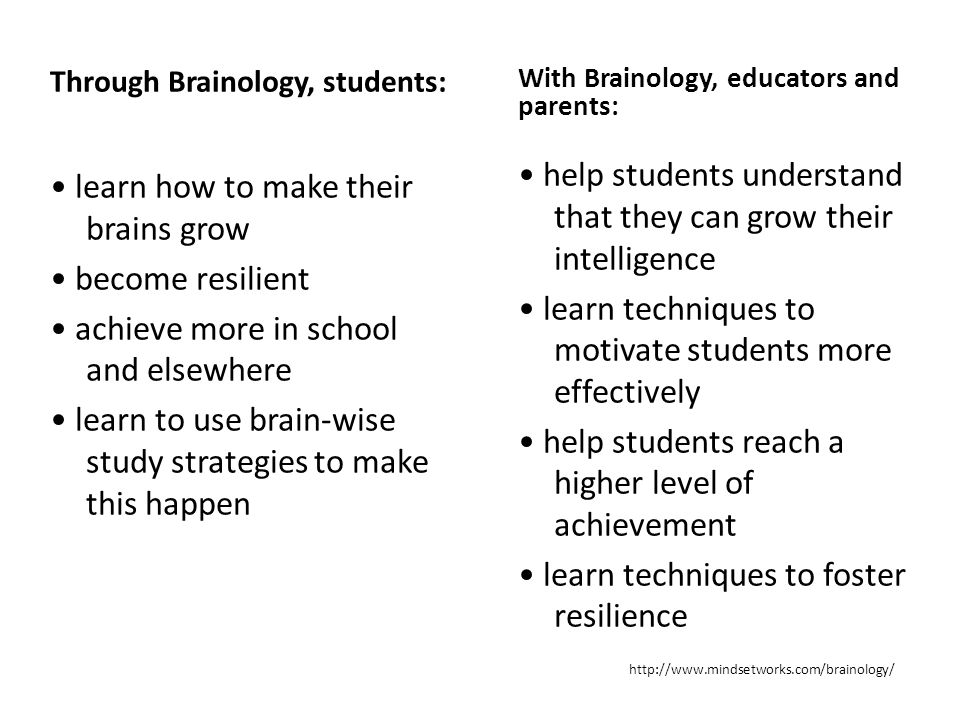 Through Brainology, students:

• learn how to make their brains grow

• become resilient

• achieve more in school and elsewhere

• learn to use brain-wise study strategies to make this happen

With Brainology, educators and parents:

• help students understand that they can grow their intelligence

• learn techniques to motivate students more effectively

• help students reach a higher level of achievement

• learn techniques to foster resilience

http://www.mindsetworks.com/brainology/